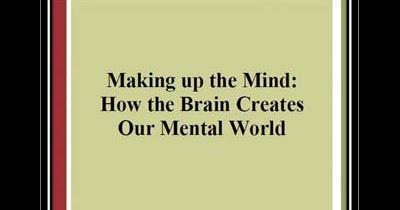 Making up the Mind:
How the Brain Creates
Our Mental World